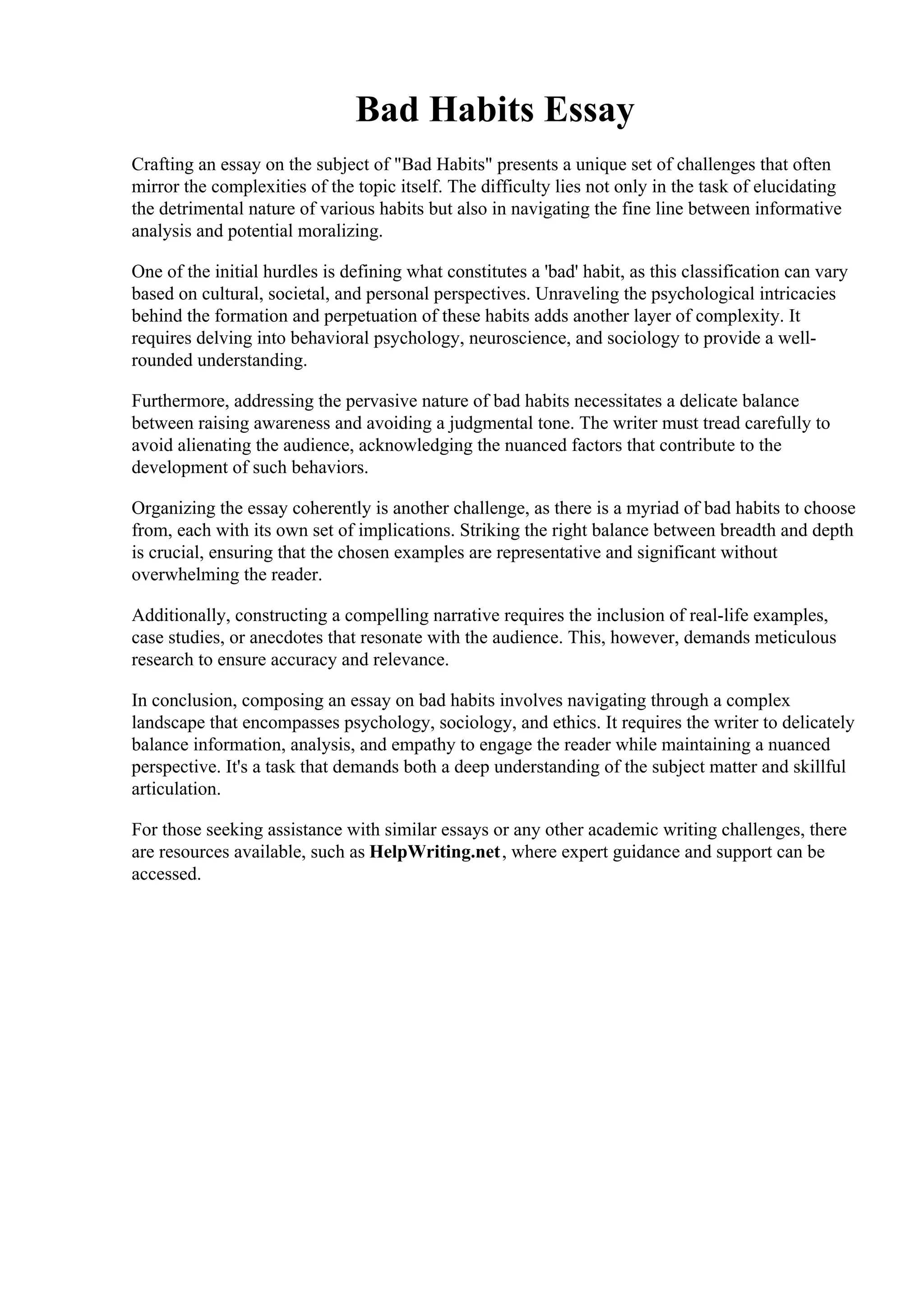 Bad Habits Essay

Crafting an essay on the subject of "Bad Habits" presents a unique set of challenges that often mirror the complexities of the topic itself. The difficulty lies not only in the task of elucidating the detrimental nature of various habits but also in navigating the fine line between informative analysis and potential moralizing.

One of the initial hurdles is defining what constitutes a 'bad' habit, as this classification can vary based on cultural, societal, and personal perspectives. Unraveling the psychological intricacies behind the formation and perpetuation of these habits adds another layer of complexity. It requires delving into behavioral psychology, neuroscience, and sociology to provide a well-rounded understanding.

Furthermore, addressing the pervasive nature of bad habits necessitates a delicate balance between raising awareness and avoiding a judgmental tone. The writer must tread carefully to avoid alienating the audience, acknowledging the nuanced factors that contribute to the development of such behaviors.

Organizing the essay coherently is another challenge, as there is a myriad of bad habits to choose from, each with its own set of implications. Striking the right balance between breadth and depth is crucial, ensuring that the chosen examples are representative and significant without overwhelming the reader.

Additionally, constructing a compelling narrative requires the inclusion of real-life examples, case studies, or anecdotes that resonate with the audience. This, however, demands meticulous research to ensure accuracy and relevance.

In conclusion, composing an essay on bad habits involves navigating through a complex landscape that encompasses psychology, sociology, and ethics. It requires the writer to delicately balance information, analysis, and empathy to engage the reader while maintaining a nuanced perspective. It's a task that demands both a deep understanding of the subject matter and skillful articulation.

For those seeking assistance with similar essays or any other academic writing challenges, there are resources available, such as HelpWriting.net, where expert guidance and support can be accessed.